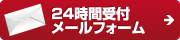 24時間受付
メールフォーム